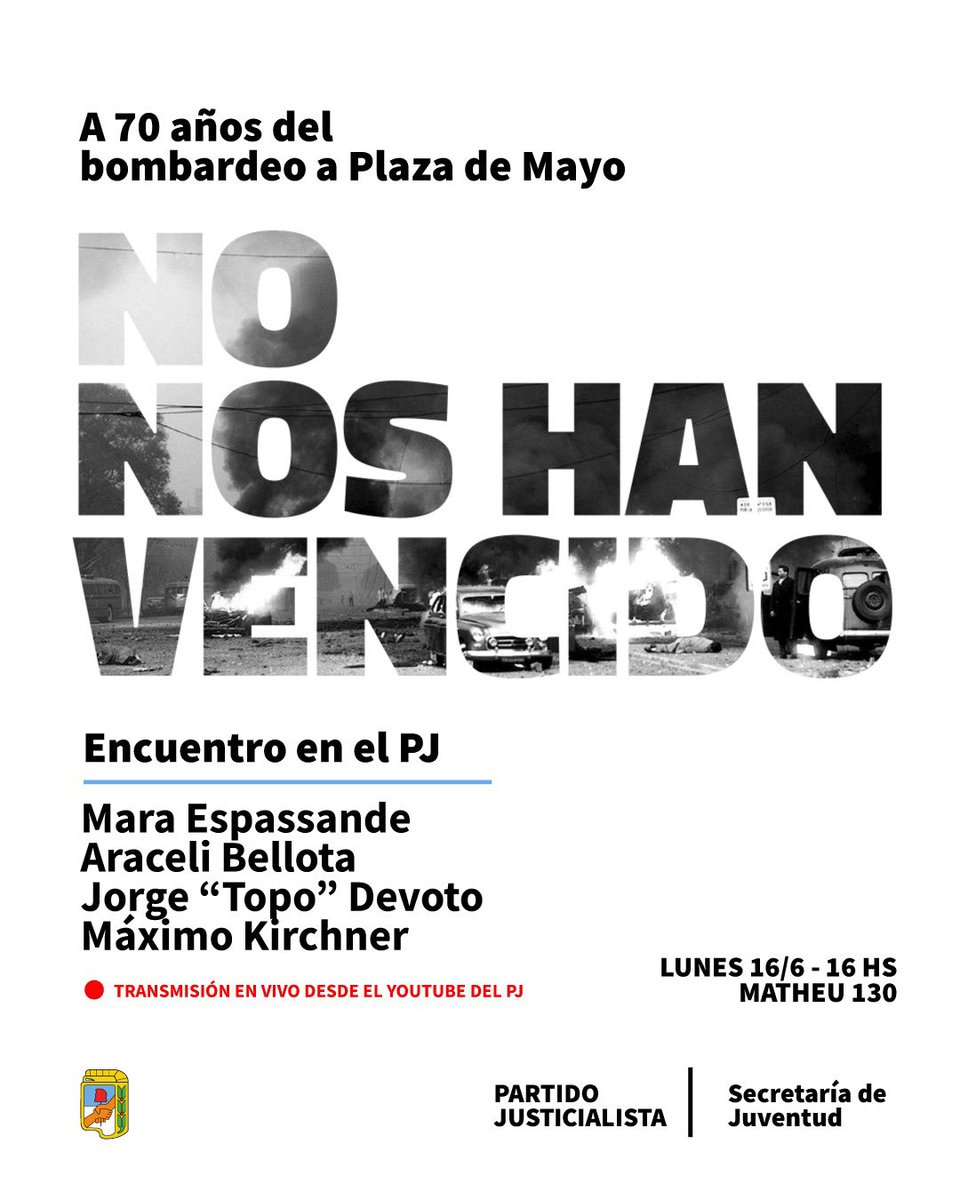 A 70 años del bombardeo a Plaza de Mayo

NO NOS HAN VENCIDO

Encuentro en el PJ

Mara Espassande
Araceli Bellota
Jorge “Topo” Devoto
Máximo Kirchner

TRANSMISIÓN EN VIVO DESDE EL YOUTUBE DEL PJ

LUNES 16/6 - 16 HS
MATHEU 130

PARTIDO JUSTICIALISTA

Secretaría de Juventud